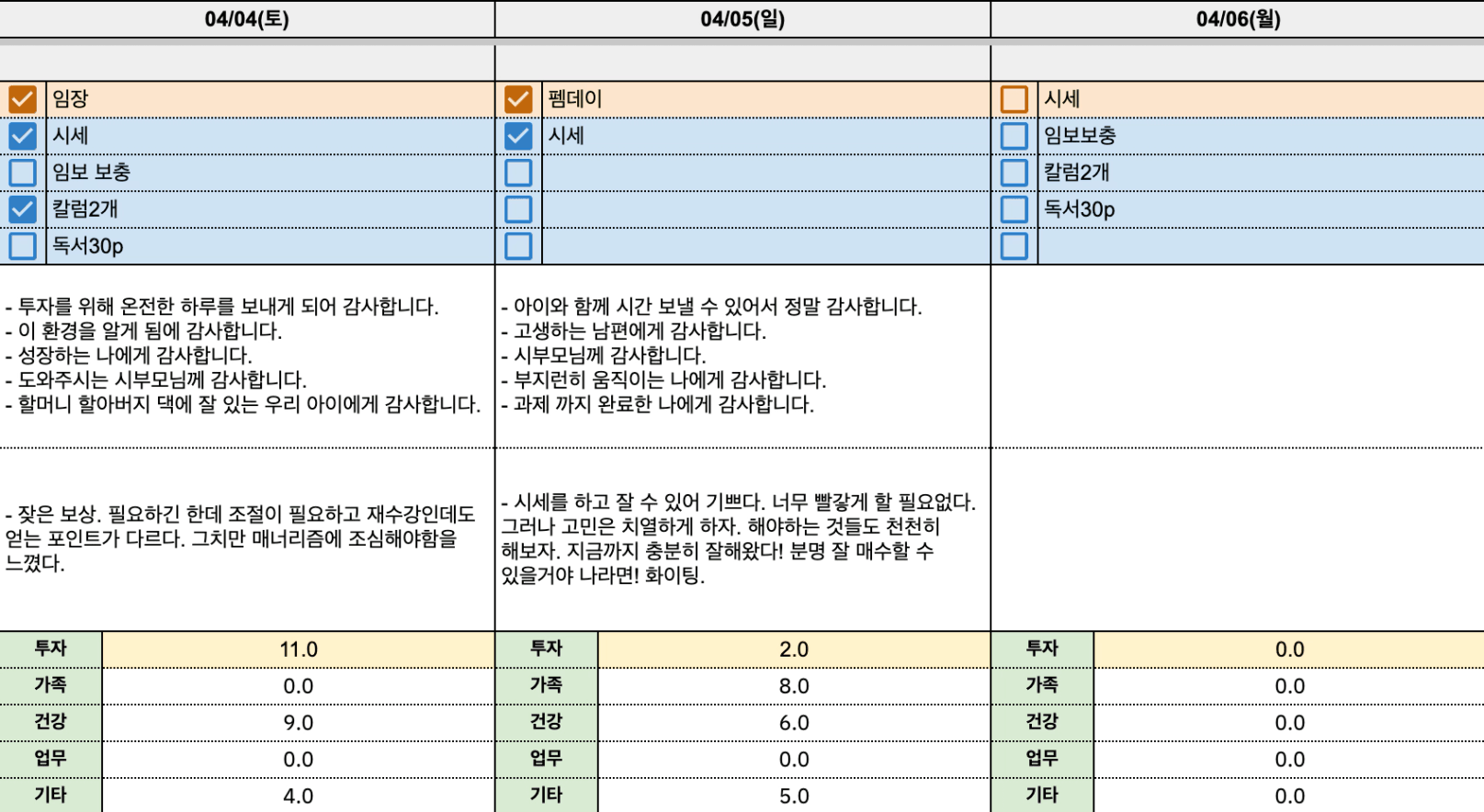 04/04(토)

임장
시세
임보 보충
칼럼2개
독서30p

- 투자를 위해 온전한 하루를 보내게 되어 감사합니다.
- 이 환경을 알게 됨에 감사합니다.
- 성장하는 나에게 감사합니다.
- 도와주시는 시부모님께 감사합니다.
- 할머니 할아버지 댁에 잘 있는 우리 아이에게 감사합니다.

- 잦은 보상. 필요하긴 한데 조절이 필요하고 재수강인데도 얻는 포인트가 다르다. 그치만 매너리즘에 조심해야함을 느꼈다.

| 투자 | 11.0 |
|---|---|
| 가족 | 0.0 |
| 건강 | 9.0 |
| 업무 | 0.0 |
| 기타 | 4.0 |

04/05(일)

펨데이
시세

- 아이와 함께 시간 보낼 수 있어서 정말 감사합니다.
- 고생하는 남편에게 감사합니다.
- 시부모님께 감사합니다.
- 부지런히 움직이는 나에게 감사합니다.
- 과제 까지 완료한 나에게 감사합니다.

- 시세를 하고 잘 수 있어 기쁘다. 너무 빨갛게 할 필요없다. 그러나 고민은 치열하게 하자. 해야하는 것들도 천천히 해보자. 지금까지 충분히 잘해왔다! 분명 잘 매수할 수 있을거야 나라면! 화이팅.

| 투자 | 2.0 |
|---|---|
| 가족 | 8.0 |
| 건강 | 6.0 |
| 업무 | 0.0 |
| 기타 | 5.0 |

04/06(월)

시세
임보보충
칼럼2개
독서30p

| 투자 | 0.0 |
|---|---|
| 가족 | 0.0 |
| 건강 | 0.0 |
| 업무 | 0.0 |
| 기타 | 0.0 |